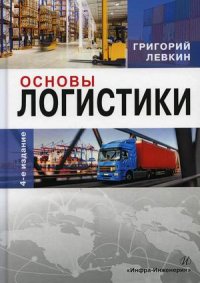 ГРИГОРИЙ ЛЕВКИН

ОСНОВЫ ЛОГИСТИКИ

4-е издание

«Инфра-Инженерия»